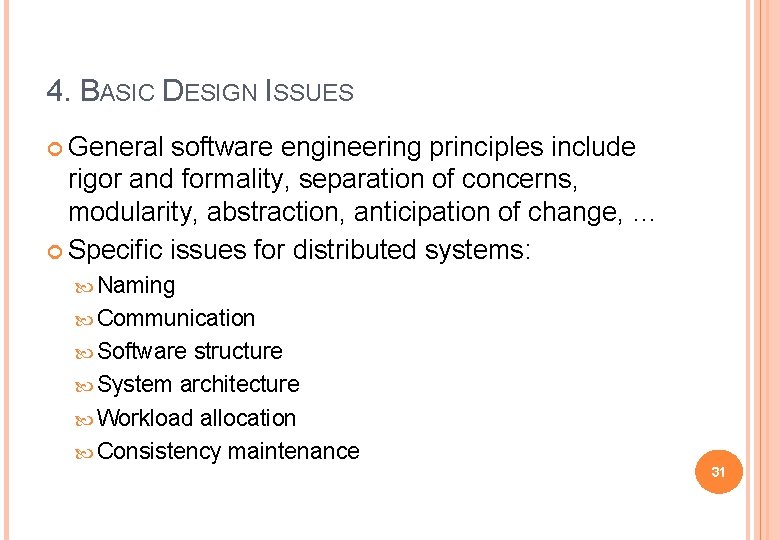 4. BASIC DESIGN ISSUES

General software engineering principles include rigor and formality, separation of concerns, modularity, abstraction, anticipation of change, …

Specific issues for distributed systems:

Naming

Communication

Software structure

System architecture

Workload allocation

Consistency maintenance

31